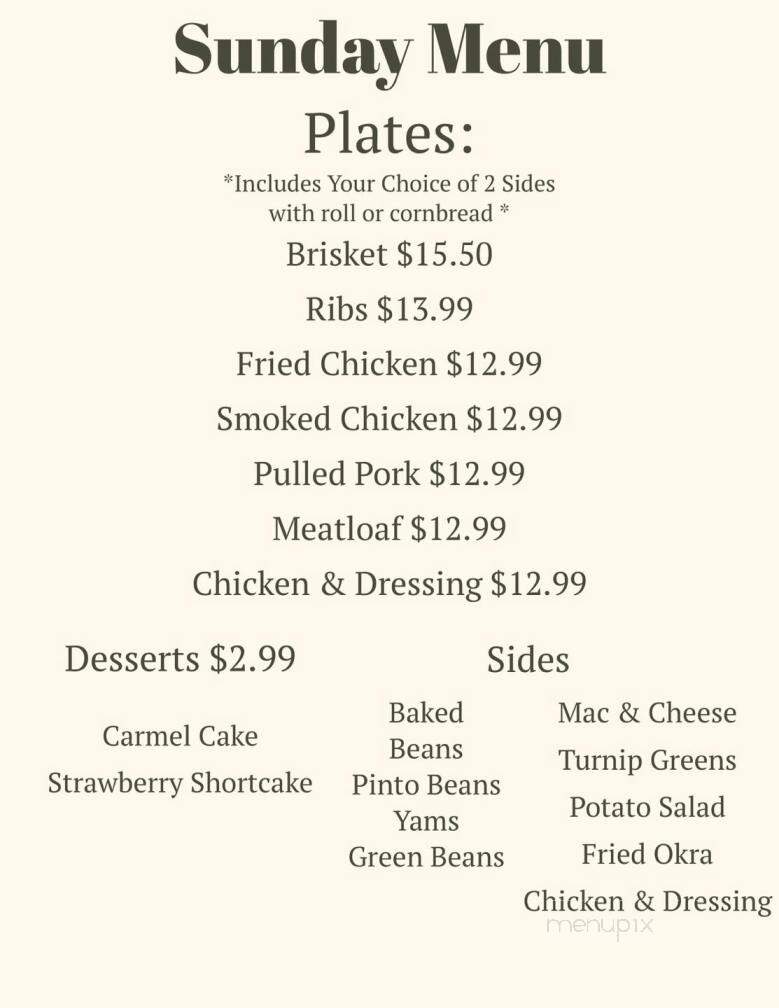 Sunday Menu

Plates:

*Includes Your Choice of 2 Sides with roll or cornbread *

Brisket $15.50

Ribs $13.99

Fried Chicken $12.99

Smoked Chicken $12.99

Pulled Pork $12.99

Meatloaf $12.99

Chicken & Dressing $12.99

Desserts $2.99

Carmel Cake

Strawberry Shortcake

Sides

Baked Beans

Pinto Beans

Yams

Green Beans

Mac & Cheese

Turnip Greens

Potato Salad

Fried Okra

Chicken & Dressing

menupix